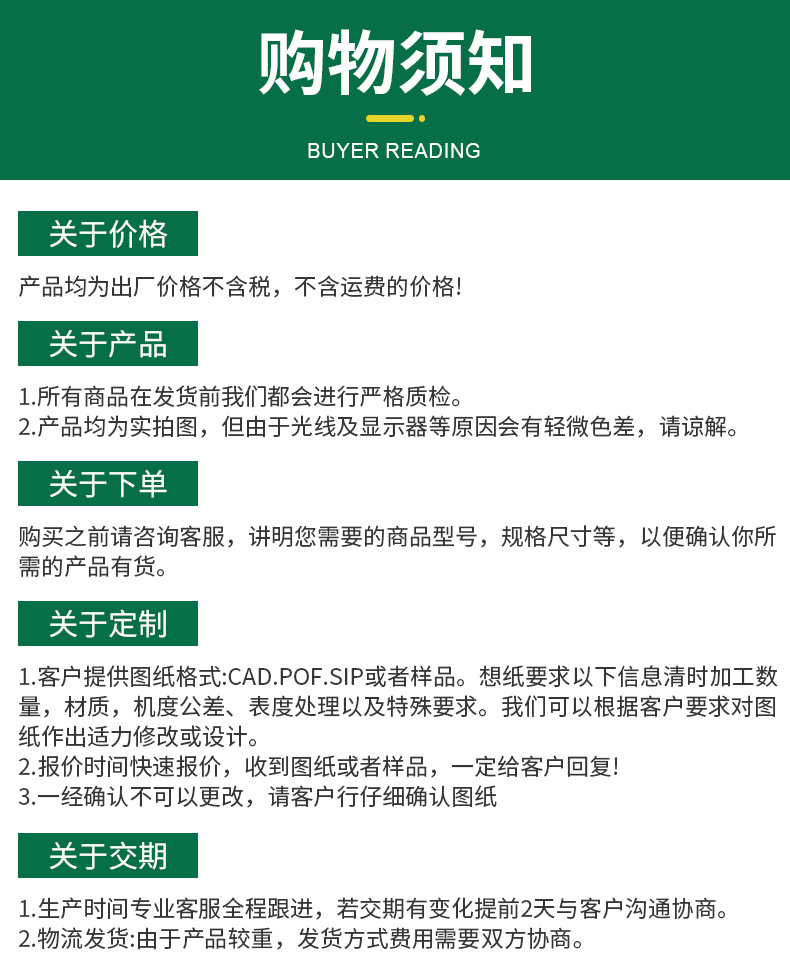 购物须知

BUYER READING

关于价格

产品均为出厂价格不含税，不含运费的价格!

关于产品

1.所有商品在发货前我们都会进行严格质检。
2.产品均为实拍图，但由于光线及显示器等原因会有轻微色差，请谅解。

关于下单

购买之前请咨询客服，讲明您需要的商品型号，规格尺寸等，以便确认你所需的产品有货。

关于定制

1.客户提供图纸格式:CAD.POF.SIP或者样品。想纸要求以下信息清时加工数量，材质，机度公差、表度处理以及特殊要求。我们可以根据客户要求对图纸作出适力修改或设计。
2.报价时间快速报价，收到图纸或者样品，一定给客户回复!
3.一经确认不可以更改，请客户行仔细确认图纸

关于交期

1.生产时间专业客服全程跟进，若交期有变化提前2天与客户沟通协商。
2.物流发货:由于产品较重，发货方式费用需要双方协商。